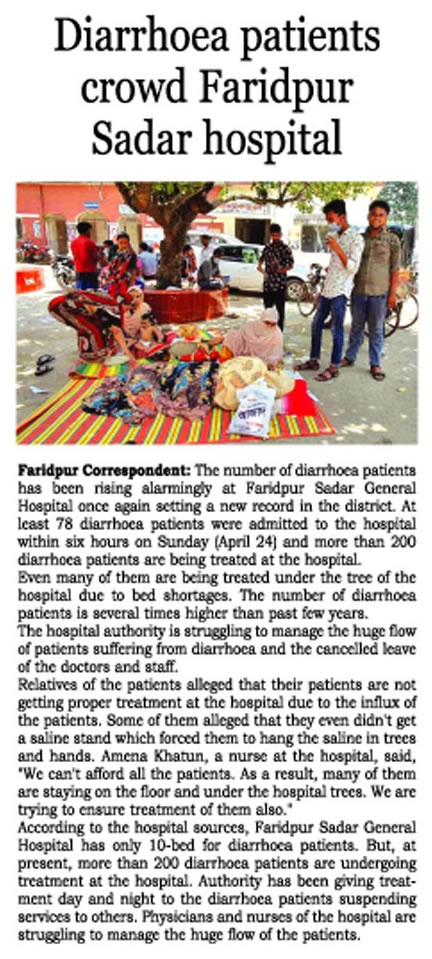 Diarrhoea patients crowd Faridpur Sadar hospital

Faridpur Correspondent: The number of diarrhoea patients has been rising alarmingly at Faridpur Sadar General Hospital once again setting a new record in the district. At least 78 diarrhoea patients were admitted to the hospital within six hours on Sunday (April 24) and more than 200 diarrhoea patients are being treated at the hospital.

Even many of them are being treated under the tree of the hospital due to bed shortages. The number of diarrhoea patients is several times higher than past few years.

The hospital authority is struggling to manage the huge flow of patients suffering from diarrhoea and the cancelled leave of the doctors and staff.

Relatives of the patients alleged that their patients are not getting proper treatment at the hospital due to the influx of the patients. Some of them alleged that they even didn't get a saline stand which forced them to hang the saline in trees and hands. Amena Khatun, a nurse at the hospital, said, "We can't afford all the patients. As a result, many of them are staying on the floor and under the hospital trees. We are trying to ensure treatment of them also."

According to the hospital sources, Faridpur Sadar General Hospital has only 10-bed for diarrhoea patients. But, at present, more than 200 diarrhoea patients are undergoing treatment at the hospital. Authority has been giving treatment day and night to the diarrhoea patients suspending services to others. Physicians and nurses of the hospital are struggling to manage the huge flow of the patients.